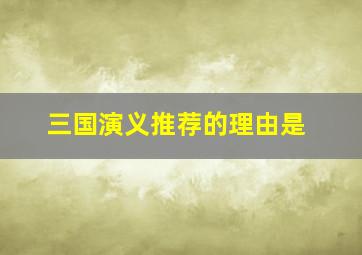 三国演义推荐的理由是